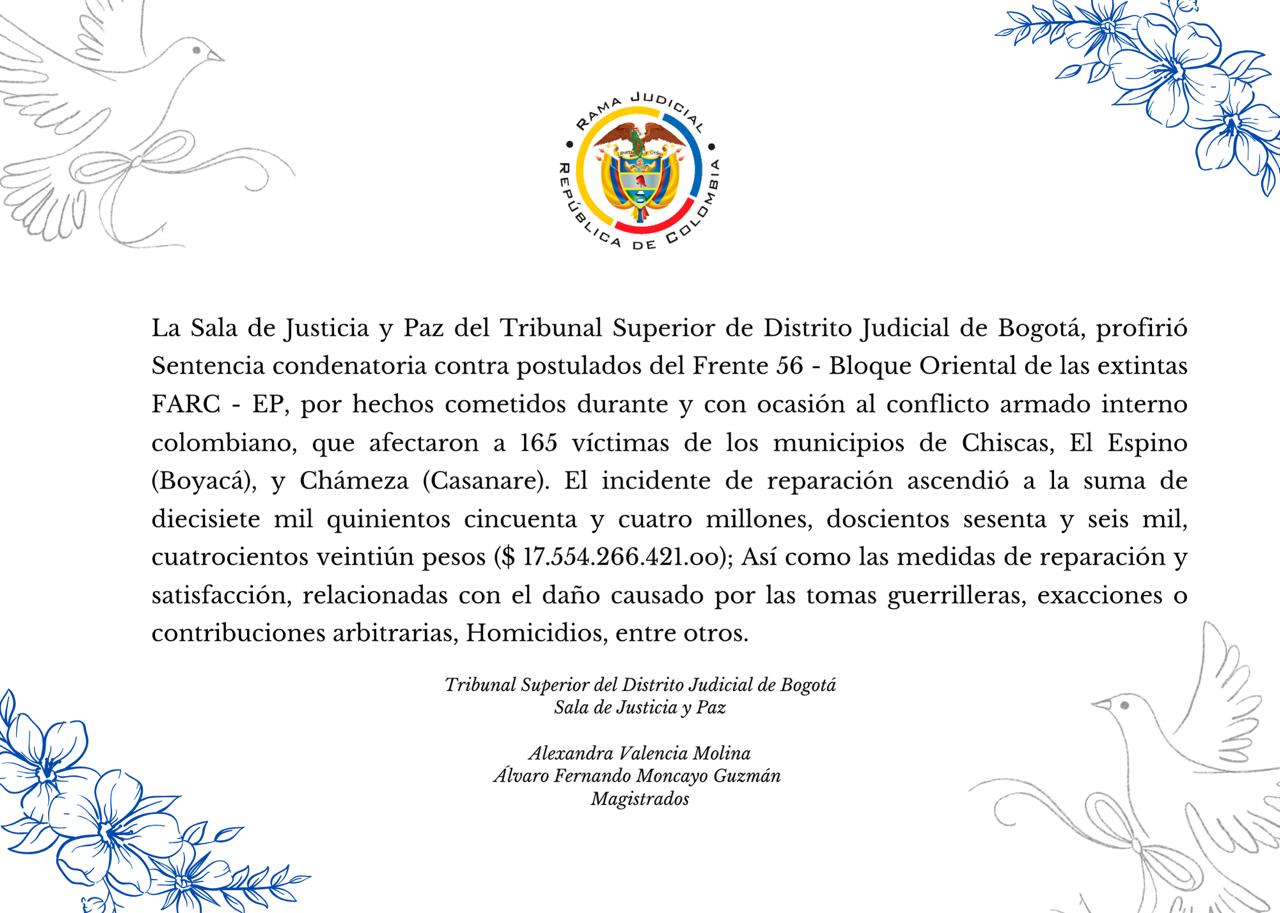 RAMA JUDICIAL
REPÚBLICA DE COLOMBIA

La Sala de Justicia y Paz del Tribunal Superior de Distrito Judicial de Bogotá, profirió Sentencia condenatoria contra postulados del Frente 56 - Bloque Oriental de las extintas FARC - EP, por hechos cometidos durante y con ocasión al conflicto armado interno colombiano, que afectaron a 165 víctimas de los municipios de Chiscas, El Espino (Boyacá), y Chámeza (Casanare). El incidente de reparación ascendió a la suma de diecisiete mil quinientos cincuenta y cuatro millones, doscientos sesenta y seis mil, cuatrocientos veintiún pesos ($ 17.554.266.421.oo); Así como las medidas de reparación y satisfacción, relacionadas con el daño causado por las tomas guerrilleras, exacciones o contribuciones arbitrarias, Homicidios, entre otros.

Tribunal Superior del Distrito Judicial de Bogotá
Sala de Justicia y Paz

Alexandra Valencia Molina
Álvaro Fernando Moncayo Guzmán
Magistrados